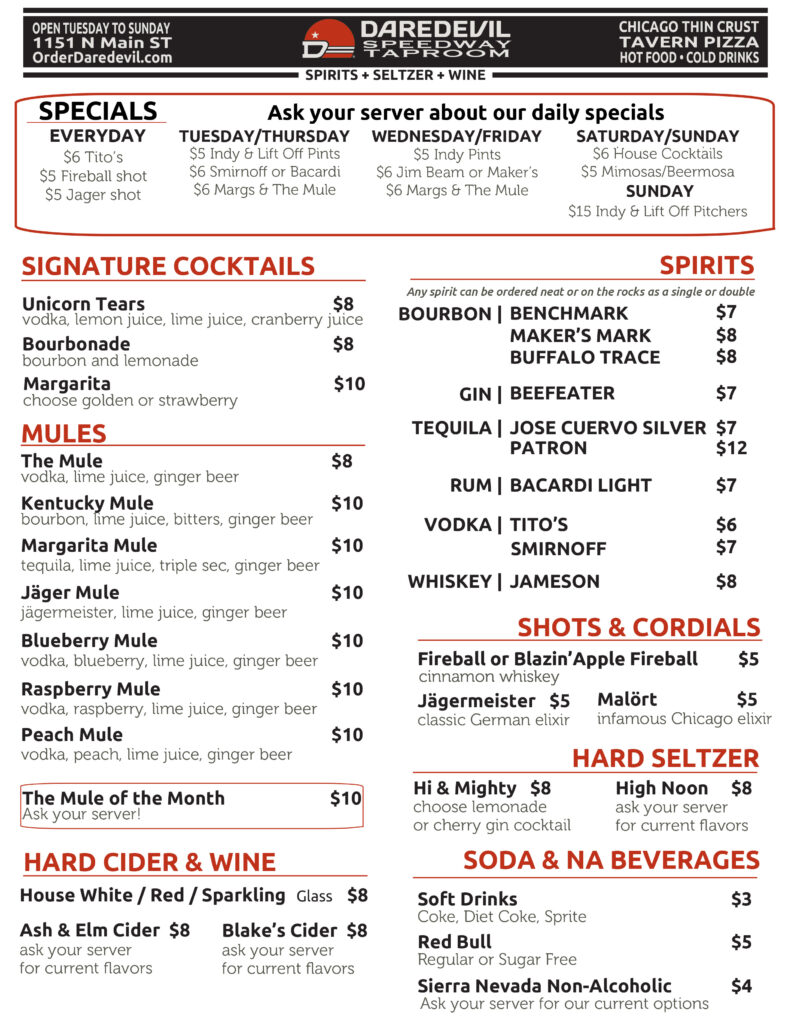 OPEN TUESDAY TO SUNDAY
1151 N Main ST
OrderDaredevil.com

DAREDEVIL SPEEDWAY TAPROOM

CHICAGO THIN CRUST TAVERN PIZZA
HOT FOOD • COLD DRINKS

SPIRITS + SELTZER + WINE

SPECIALS

Ask your server about our daily specials

EVERYDAY
$6 Tito's
$5 Fireball shot
$5 Jager shot

TUESDAY/THURSDAY
$5 Indy & Lift Off Pints
$6 Smirnoff or Bacardi
$6 Margs & The Mule

WEDNESDAY/FRIDAY
$5 Indy Pints
$6 Jim Beam or Maker's
$6 Margs & The Mule

SATURDAY/SUNDAY
$6 House Cocktails
$5 Mimosas/Beermosa
SUNDAY
$15 Indy & Lift Off Pitchers

SIGNATURE COCKTAILS

Unicorn Tears $8
vodka, lemon juice, lime juice, cranberry juice

Bourbonade $8
bourbon and lemonade

Margarita $10
choose golden or strawberry

MULES

The Mule $8
vodka, lime juice, ginger beer

Kentucky Mule $10
bourbon, lime juice, bitters, ginger beer

Margarita Mule $10
tequila, lime juice, triple sec, ginger beer

Jäger Mule $10
jägermeister, lime juice, ginger beer

Blueberry Mule $10
vodka, blueberry, lime juice, ginger beer

Raspberry Mule $10
vodka, raspberry, lime juice, ginger beer

Peach Mule $10
vodka, peach, lime juice, ginger beer

The Mule of the Month $10
Ask your server!

HARD CIDER & WINE

House White / Red / Sparkling Glass $8

Ash & Elm Cider $8
ask your server
for current flavors

Blake's Cider $8
ask your server
for current flavors

SPIRITS

Any spirit can be ordered neat or on the rocks as a single or double

BOURBON | BENCHMARK $7
MAKER'S MARK $8
BUFFALO TRACE $8

GIN | BEEFEATER $7

TEQUILA | JOSE CUERVO SILVER $7
PATRON $12

RUM | BACARDI LIGHT $7

VODKA | TITO'S $6
SMIRNOFF $7

WHISKEY | JAMESON $8

SHOTS & CORDIALS

Fireball or Blazin'Apple Fireball $5
cinnamon whiskey

Jägermeister $5
classic German elixir

Malört $5
infamous Chicago elixir

HARD SELTZER

Hi & Mighty $8
choose lemonade
or cherry gin cocktail

High Noon $8
ask your server
for current flavors

SODA & NA BEVERAGES

Soft Drinks $3
Coke, Diet Coke, Sprite

Red Bull $5
Regular or Sugar Free

Sierra Nevada Non-Alcoholic $4
Ask your server for our current options